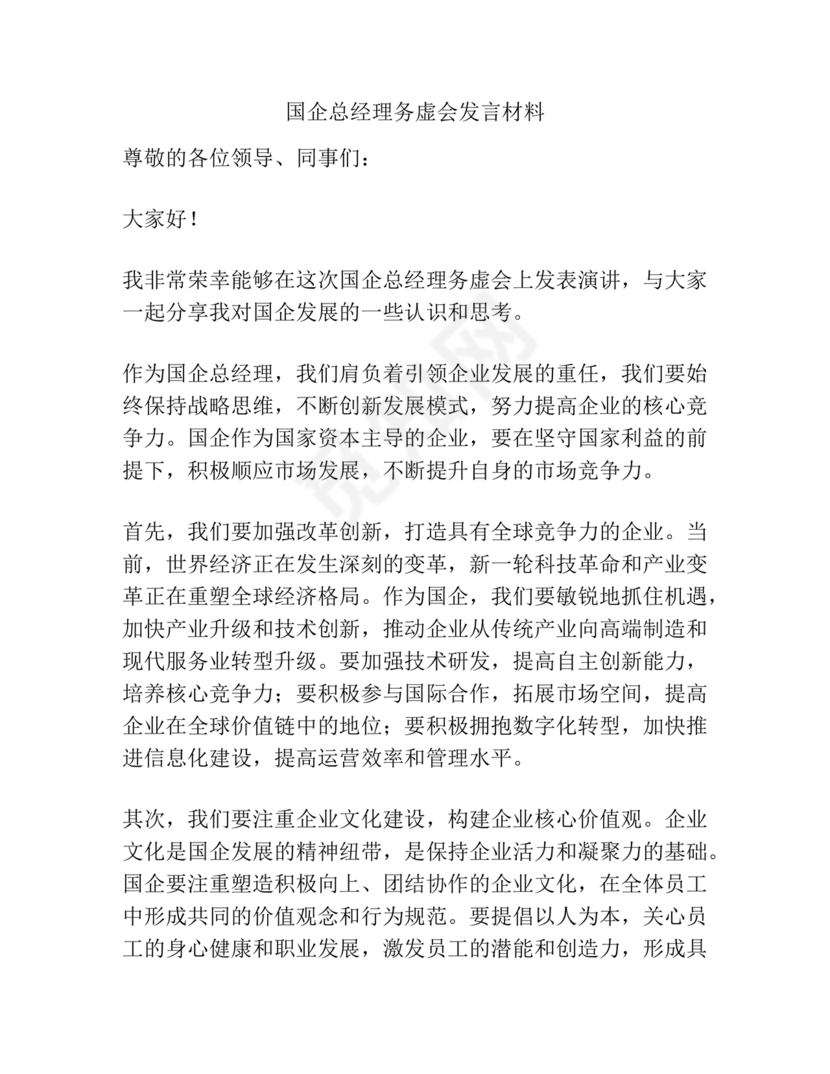 国企总经理务虚会发言材料

尊敬的各位领导、同事们：

大家好！

我非常荣幸能够在这次国企总经理务虚会上发表演讲，与大家一起分享我对国企发展的一些认识和思考。

作为国企总经理，我们肩负着引领企业发展的重任，我们要始终保持战略思维，不断创新发展模式，努力提高企业的核心竞争力。国企作为国家资本主导的企业，要在坚守国家利益的前提下，积极顺应市场发展，不断提升自身的市场竞争力。

首先，我们要加强改革创新，打造具有全球竞争力的企业。当前，世界经济正在发生深刻的变革，新一轮科技革命和产业变革正在重塑全球经济格局。作为国企，我们要敏锐地抓住机遇，加快产业升级和技术创新，推动企业从传统产业向高端制造和现代服务业转型升级。要加强技术研发，提高自主创新能力，培养核心竞争力；要积极参与国际合作，拓展市场空间，提高企业在全球价值链中的地位；要积极拥抱数字化转型，加快推进信息化建设，提高运营效率和管理水平。

其次，我们要注重企业文化建设，构建企业核心价值观。企业文化是国企发展的精神纽带，是保持企业活力和凝聚力的基础。国企要注重塑造积极向上、团结协作的企业文化，在全体员工中形成共同的价值观念和行为规范。要提倡以人为本，关心员工的身心健康和职业发展，激发员工的潜能和创造力，形成具